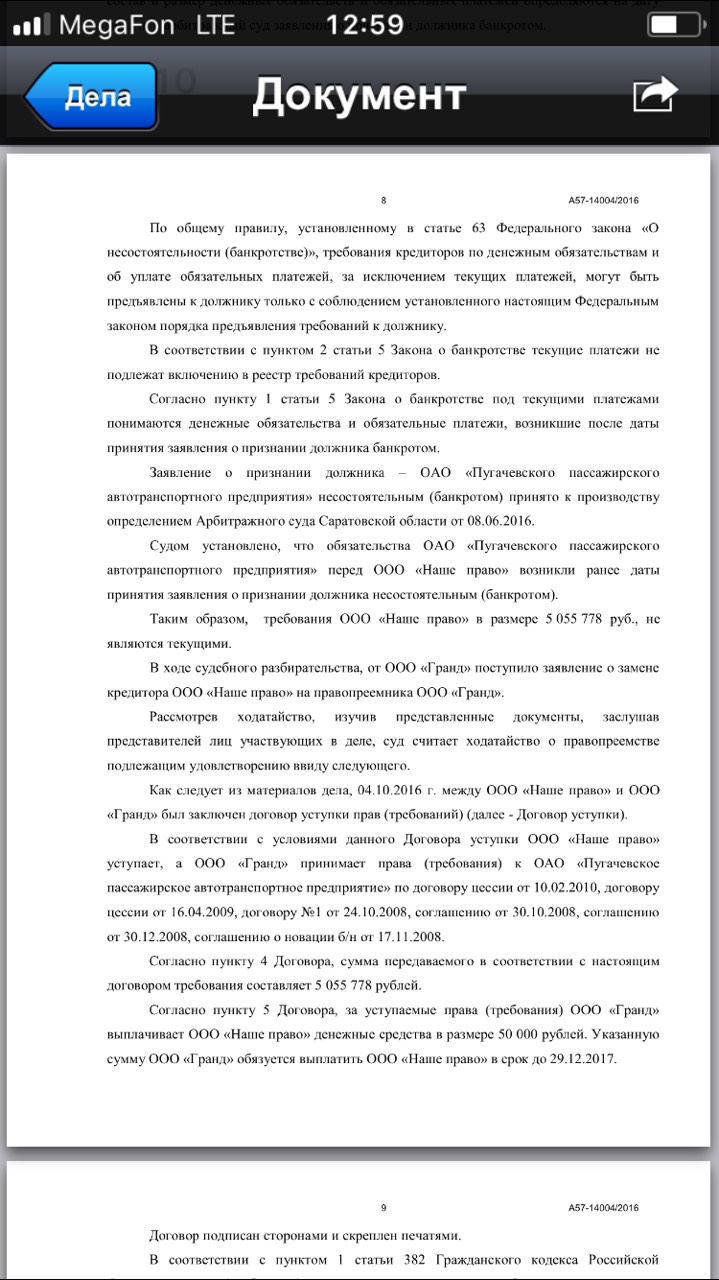 MegaFon LTE 12:59

Дела

Документ

8 А57-14004/2016

По общему правилу, установленному в статье 63 Федерального закона «О несостоятельности (банкротстве)», требования кредиторов по денежным обязательствам и об уплате обязательных платежей, за исключением текущих платежей, могут быть предъявлены к должнику только с соблюдением установленного настоящим Федеральным законом порядка предъявления требований к должнику.

В соответствии с пунктом 2 статьи 5 Закона о банкротстве текущие платежи не подлежат включению в реестр требований кредиторов.

Согласно пункту 1 статьи 5 Закона о банкротстве под текущими платежами понимаются денежные обязательства и обязательные платежи, возникшие после даты принятия заявления о признании должника банкротом.

Заявление о признании должника – ОАО «Пугачевского пассажирского автотранспортного предприятия» несостоятельным (банкротом) принято к производству определением Арбитражного суда Саратовской области от 08.06.2016.

Судом установлено, что обязательства ОАО «Пугачевского пассажирского автотранспортного предприятия» перед ООО «Наше право» возникли ранее даты принятия заявления о признании должника несостоятельным (банкротом).

Таким образом, требования ООО «Наше право» в размере 5 055 778 руб., не являются текущими.

В ходе судебного разбирательства, от ООО «Гранд» поступило заявление о замене кредитора ООО «Наше право» на правопреемника ООО «Гранд».

Рассмотрев ходатайство, изучив представленные документы, заслушав представителей лиц участвующих в деле, суд считает ходатайство о правопреемстве подлежащим удовлетворению ввиду следующего.

Как следует из материалов дела, 04.10.2016 г. между ООО «Наше право» и ООО «Гранд» был заключен договор уступки прав (требований) (далее - Договор уступки).

В соответствии с условиями данного Договора уступки ООО «Наше право» уступает, а ООО «Гранд» принимает права (требования) к ОАО «Пугачевское пассажирское автотранспортное предприятие» по договору цессии от 10.02.2010, договору цессии от 16.04.2009, договору №1 от 24.10.2008, соглашению от 30.10.2008, соглашению от 30.12.2008, соглашению о новации б/н от 17.11.2008.

Согласно пункту 4 Договора, сумма передаваемого в соответствии с настоящим договором требования составляет 5 055 778 рублей.

Согласно пункту 5 Договора, за уступаемые права (требования) ООО «Гранд» выплачивает ООО «Наше право» денежные средства в размере 50 000 рублей. Указанную сумму ООО «Гранд» обязуется выплатить ООО «Наше право» в срок до 29.12.2017.

9 А57-14004/2016

Договор подписан сторонами и скреплен печатями.

В соответствии с пунктом 1 статьи 382 Гражданского кодекса Российской